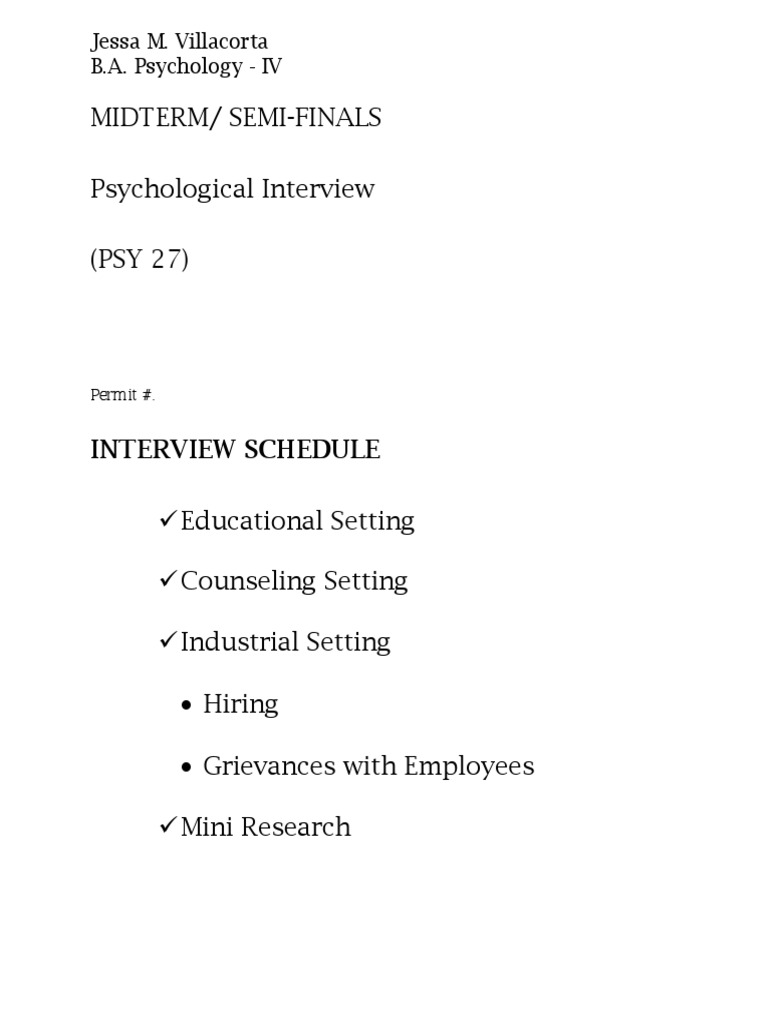 Jessa M. Villacorta
B.A. Psychology - IV

MIDTERM/ SEMI-FINALS

Psychological Interview

(PSY 27)

Permit #.

INTERVIEW SCHEDULE

✓Educational Setting

✓Counseling Setting

✓Industrial Setting

• Hiring

• Grievances with Employees

✓Mini Research